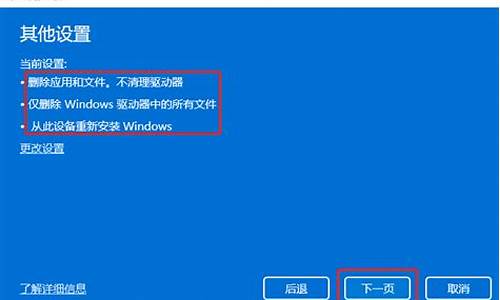 其他设置

当前设置:

• 删除应用和文件。不清理驱动器

• 仅删除 Windows 驱动器中的所有文件

• 从此设备重新安装 Windows

更改设置

了解详细信息

后退

下一页

取消